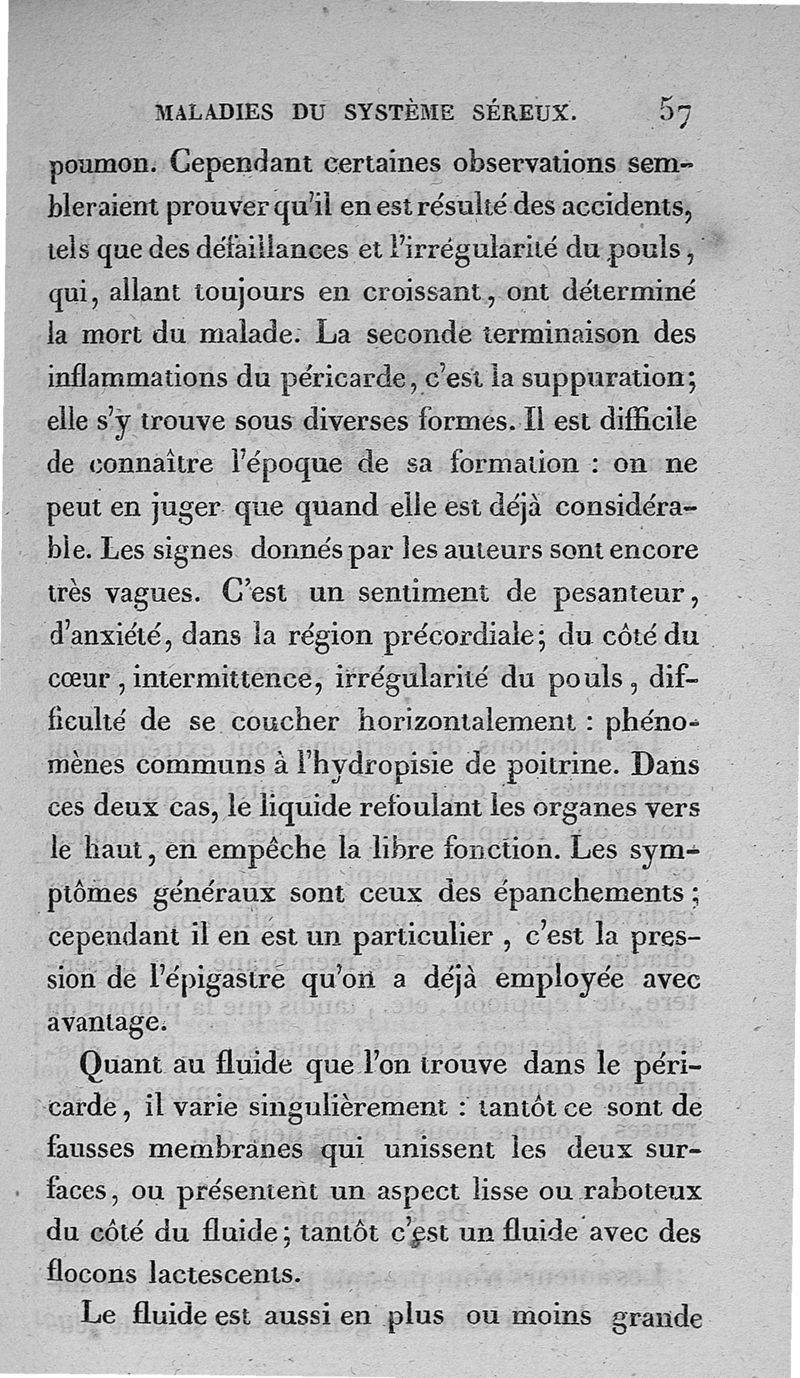 MALADIES DU SYSTÈME SÉREUX. 57

poumon. Cependant certaines observations sembleraient prouver qu'il en est résulté des accidents, tels que des défaillances et l'irrégularité du pouls, qui, allant toujours en croissant, ont déterminé la mort du malade. La seconde terminaison des inflammations du péricarde, c'est la suppuration; elle s'y trouve sous diverses formes. Il est difficile de connaître l'époque de sa formation : on ne peut en juger que quand elle est déjà considérable. Les signes donnés par les auteurs sont encore très vagues. C'est un sentiment de pesanteur, d'anxiété, dans la région précordiale; du côté du cœur, intermittence, irrégularité du pouls, difficulté de se coucher horizontalement : phénomènes communs à l'hydropisie de poitrine. Dans ces deux cas, le liquide refoulant les organes vers le haut, en empêche la libre fonction. Les symptômes généraux sont ceux des épanchements; cependant il en est un particulier, c'est la pression de l'épigastre qu'on a déjà employée avec avantage.

Quant au fluide que l'on trouve dans le péricarde, il varie singulièrement : tantôt ce sont de fausses membranes qui unissent les deux surfaces, ou présentent un aspect lisse ou raboteux du côté du fluide; tantôt c'est un fluide avec des flocons lactescents.

Le fluide est aussi en plus ou moins grande